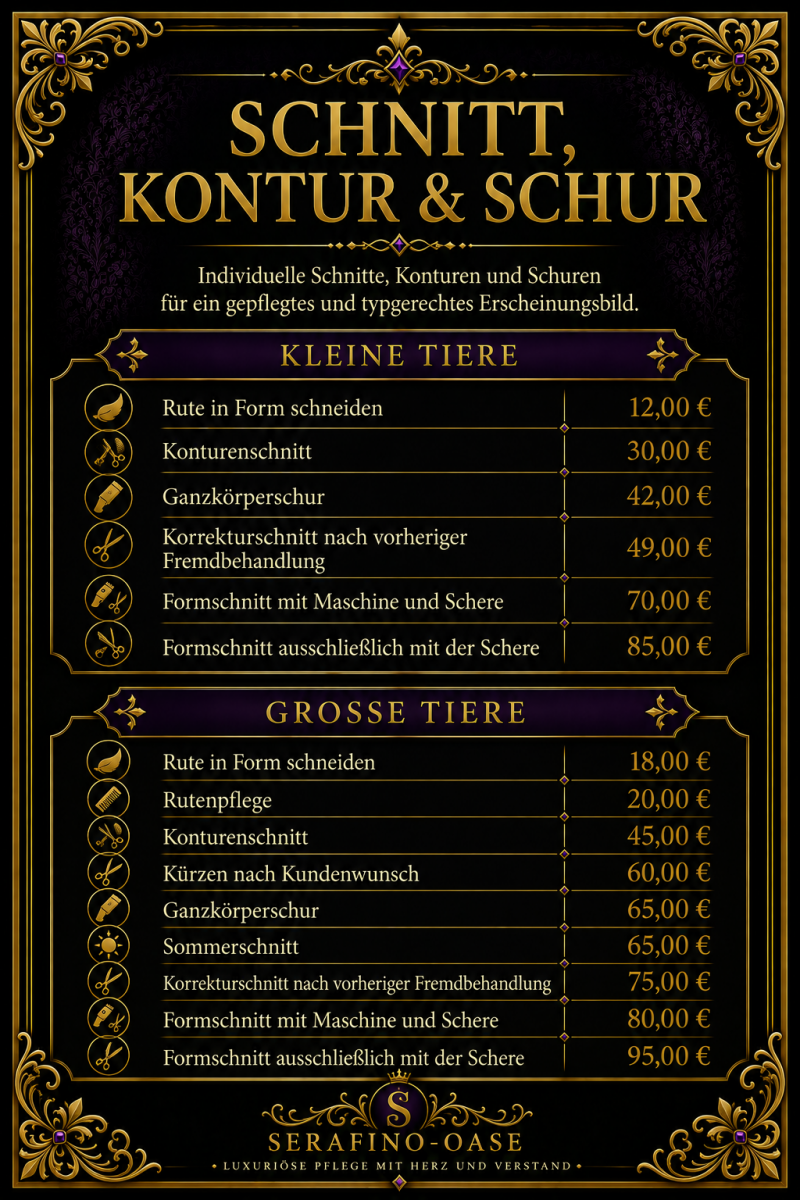 SCHNITT, KONTUR & SCHUR

Individuelle Schnitte, Konturen und Schuren für ein gepflegtes und typgerechtes Erscheinungsbild.

KLEINE TIERE

Rute in Form schneiden 12,00 €
Konturenschnitt 30,00 €
Ganzkörperschur 42,00 €
Korrekturschnitt nach vorheriger Fremdbehandlung 49,00 €
Formschnitt mit Maschine und Schere 70,00 €
Formschnitt ausschließlich mit der Schere 85,00 €

GROSSE TIERE

Rute in Form schneiden 18,00 €
Rutenpflege 20,00 €
Konturenschnitt 45,00 €
Kürzen nach Kundenwunsch 60,00 €
Ganzkörperschur 65,00 €
Sommerschnitt 65,00 €
Korrekturschnitt nach vorheriger Fremdbehandlung 75,00 €
Formschnitt mit Maschine und Schere 80,00 €
Formschnitt ausschließlich mit der Schere 95,00 €

S
SERAFINO-OASE
• LUXURIÖSE PFLEGE MIT HERZ UND VERSTAND •